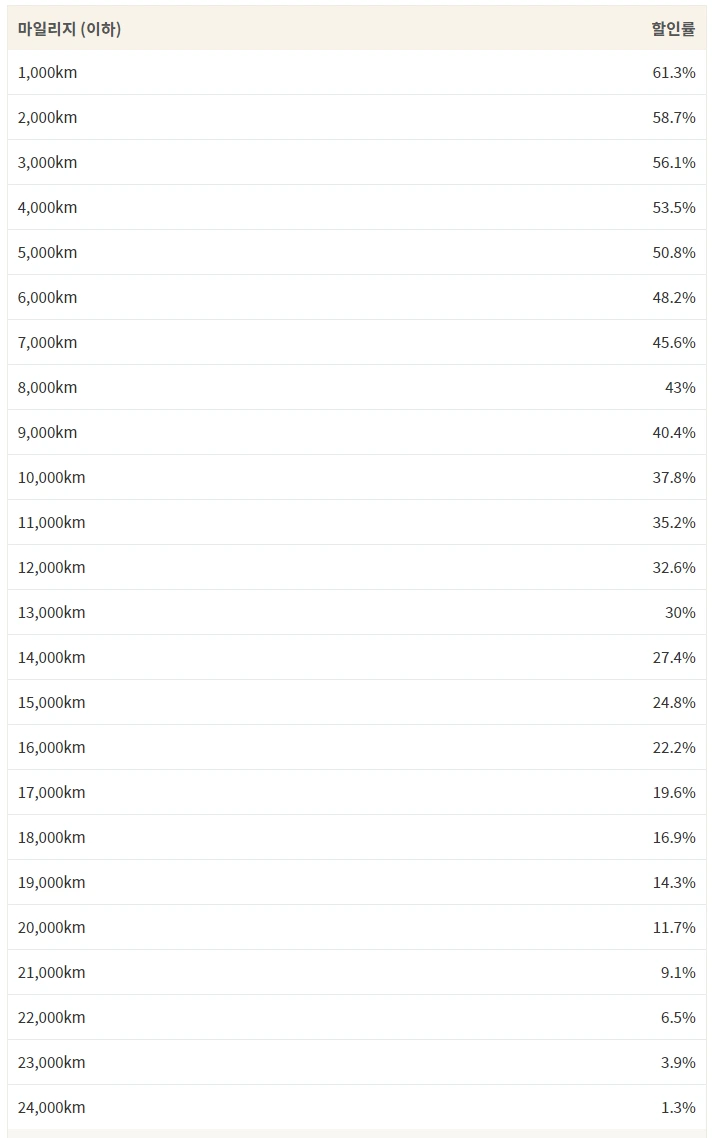 | 마일리지 (이하) | 할인률 |
|---|---|
| 1,000km | 61.3% |
| 2,000km | 58.7% |
| 3,000km | 56.1% |
| 4,000km | 53.5% |
| 5,000km | 50.8% |
| 6,000km | 48.2% |
| 7,000km | 45.6% |
| 8,000km | 43% |
| 9,000km | 40.4% |
| 10,000km | 37.8% |
| 11,000km | 35.2% |
| 12,000km | 32.6% |
| 13,000km | 30% |
| 14,000km | 27.4% |
| 15,000km | 24.8% |
| 16,000km | 22.2% |
| 17,000km | 19.6% |
| 18,000km | 16.9% |
| 19,000km | 14.3% |
| 20,000km | 11.7% |
| 21,000km | 9.1% |
| 22,000km | 6.5% |
| 23,000km | 3.9% |
| 24,000km | 1.3% |